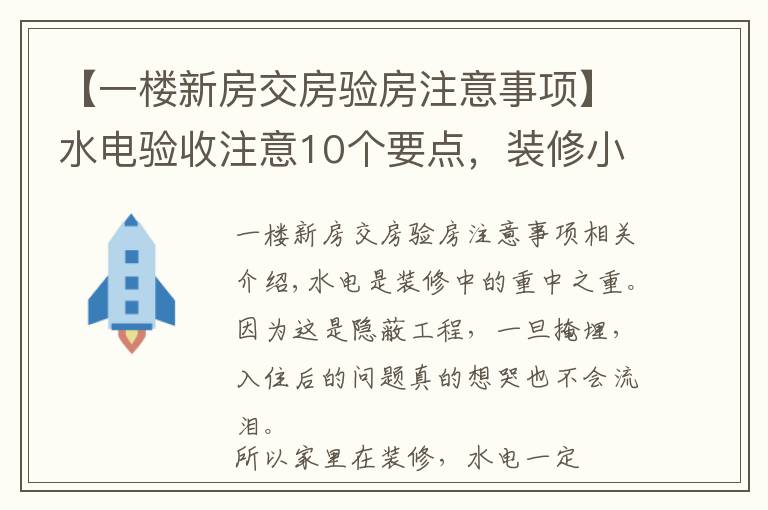 【一楼新房交房验房注意事项】水电验收注意10个要点，装修小

一楼新房交房验房注意事项相关介绍，水电是装修中的重中之重。因为这是隐蔽工程，一旦掩埋，入住后的问题真的想哭也不会流泪。

所以家里在装修，水电一定